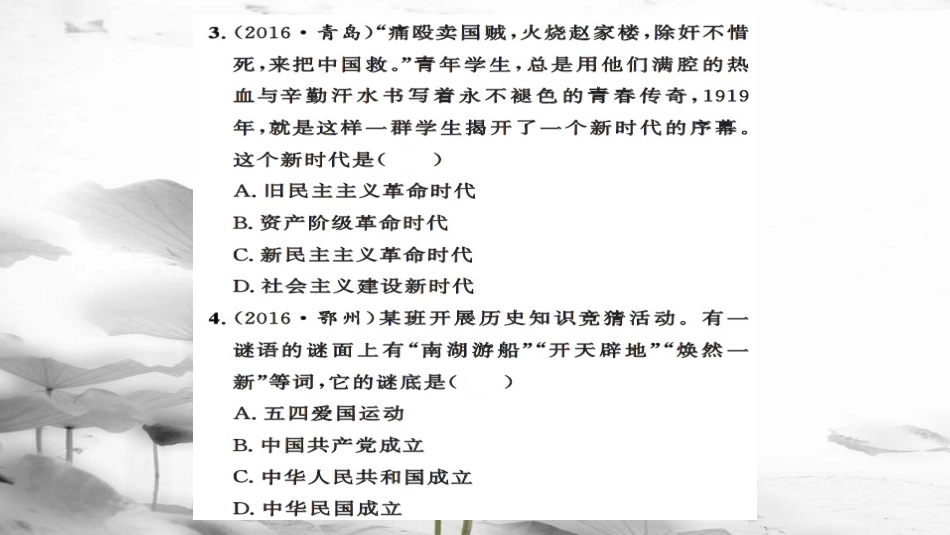 3.（2016·青岛）“痛殴卖国贼，火烧赵家楼，除奸不惜死，来把中国救。”青年学生，总是用他们满腔的热血与辛勤汗水书写着永不褪色的青春传奇，1919年，就是这样一群学生揭开了一个新时代的序幕。这个新时代是（　　）

A. 旧民主主义革命时代

B. 资产阶级革命时代

C. 新民主主义革命时代

D. 社会主义建设新时代

4.（2016·鄂州）某班开展历史知识竞猜活动。有一谜语的谜面上有“南湖游船”“开天辟地”“焕然一新”等词，它的谜底是（　　）

A. 五四爱国运动

B. 中国共产党成立

C. 中华人民共和国成立

D. 中华民国成立